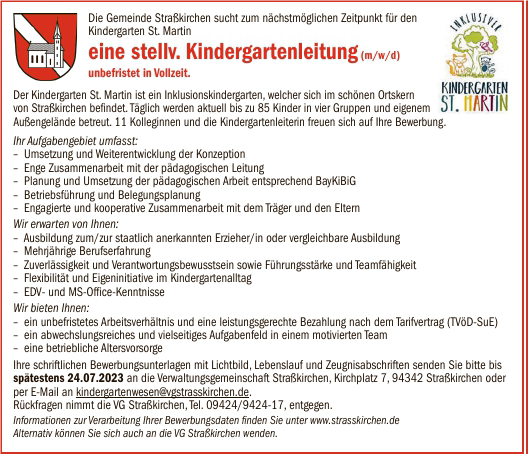 Die Gemeinde Straßkirchen sucht zum nächstmöglichen Zeitpunkt für den Kindergarten St. Martin

eine stellv. Kindergartenleitung (m/w/d)

unbefristet in Vollzeit.

INKLUSIVER KINDERGARTEN ST. MARTIN

Der Kindergarten St. Martin ist ein Inklusionskindergarten, welcher sich im schönen Ortskern von Straßkirchen befindet. Täglich werden aktuell bis zu 85 Kinder in vier Gruppen und eigenem Außengelände betreut. 11 Kolleginnen und die Kindergartenleiterin freuen sich auf Ihre Bewerbung.

Ihr Aufgabengebiet umfasst:
– Umsetzung und Weiterentwicklung der Konzeption
– Enge Zusammenarbeit mit der pädagogischen Leitung
– Planung und Umsetzung der pädagogischen Arbeit entsprechend BayKiBiG
– Betriebsführung und Belegungsplanung
– Engagierte und kooperative Zusammenarbeit mit dem Träger und den Eltern

Wir erwarten von Ihnen:
– Ausbildung zum/zur staatlich anerkannten Erzieher/in oder vergleichbare Ausbildung
– Mehrjährige Berufserfahrung
– Zuverlässigkeit und Verantwortungsbewusstsein sowie Führungsstärke und Teamfähigkeit
– Flexibilität und Eigeninitiative im Kindergartenalltag
– EDV- und MS-Office-Kenntnisse

Wir bieten Ihnen:
– ein unbefristetes Arbeitsverhältnis und eine leistungsgerechte Bezahlung nach dem Tarifvertrag (TVöD-SuE)
– ein abwechslungsreiches und vielseitiges Aufgabenfeld in einem motivierten Team
– eine betriebliche Altersvorsorge

Ihre schriftlichen Bewerbungsunterlagen mit Lichtbild, Lebenslauf und Zeugnisabschriften senden Sie bitte bis spätestens 24.07.2023 an die Verwaltungsgemeinschaft Straßkirchen, Kirchplatz 7, 94342 Straßkirchen oder per E-Mail an kindergartenwesen@vgstrasskirchen.de.
Rückfragen nimmt die VG Straßkirchen, Tel. 09424/9424-17, entgegen.

Informationen zur Verarbeitung Ihrer Bewerbungsdaten finden Sie unter www.strasskirchen.de
Alternativ können Sie sich auch an die VG Straßkirchen wenden.